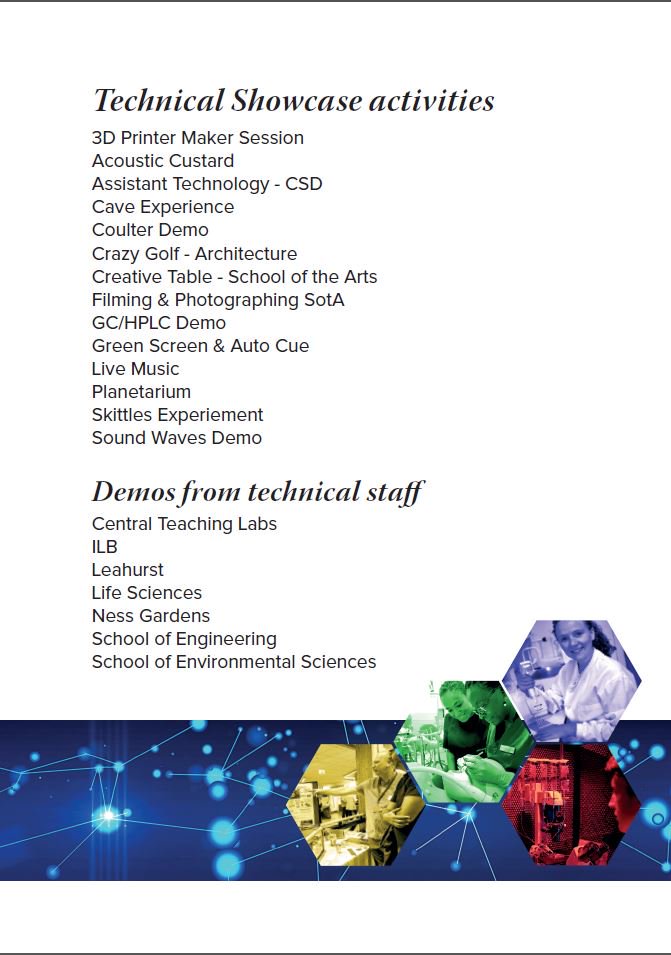 Technical Showcase activities

3D Printer Maker Session
Acoustic Custard
Assistant Technology - CSD
Cave Experience
Coulter Demo
Crazy Golf - Architecture
Creative Table - School of the Arts
Filming & Photographing SotA
GC/HPLC Demo
Green Screen & Auto Cue
Live Music
Planetarium
Skittles Experiement
Sound Waves Demo

Demos from technical staff

Central Teaching Labs
ILB
Leahurst
Life Sciences
Ness Gardens
School of Engineering
School of Environmental Sciences